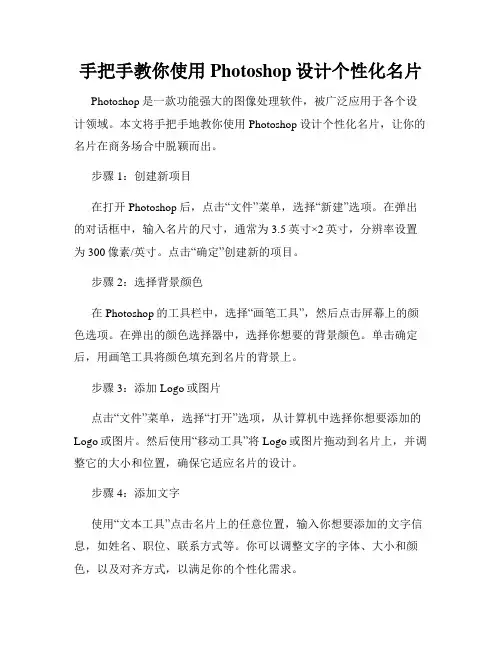 手把手教你使用 Photoshop 设计个性化名片

Photoshop 是一款功能强大的图像处理软件，被广泛应用于各个设计领域。本文将手把手地教你使用 Photoshop 设计个性化名片，让你的名片在商务场合中脱颖而出。

步骤 1：创建新项目

在打开 Photoshop 后，点击“文件”菜单，选择“新建”选项。在弹出的对话框中，输入名片的尺寸，通常为 3.5 英寸×2 英寸，分辨率设置为 300 像素/英寸。点击“确定”创建新的项目。

步骤 2：选择背景颜色

在 Photoshop 的工具栏中，选择“画笔工具”，然后点击屏幕上的颜色选项。在弹出的颜色选择器中，选择你想要的背景颜色。单击确定后，用画笔工具将颜色填充到名片的背景上。

步骤 3：添加 Logo 或图片

点击“文件”菜单，选择“打开”选项，从计算机中选择你想要添加的 Logo 或图片。然后使用“移动工具”将 Logo 或图片拖动到名片上，并调整它的大小和位置，确保它适应名片的设计。

步骤 4：添加文字

使用“文本工具”点击名片上的任意位置，输入你想要添加的文字信息，如姓名、职位、联系方式等。你可以调整文字的字体、大小和颜色，以及对齐方式，以满足你的个性化需求。